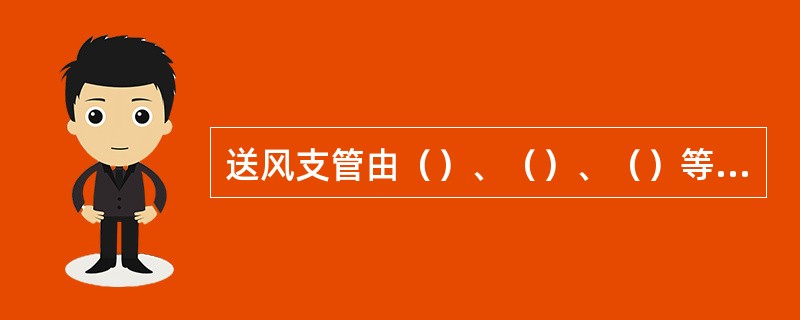 送风支管由（）、（）、（）等...